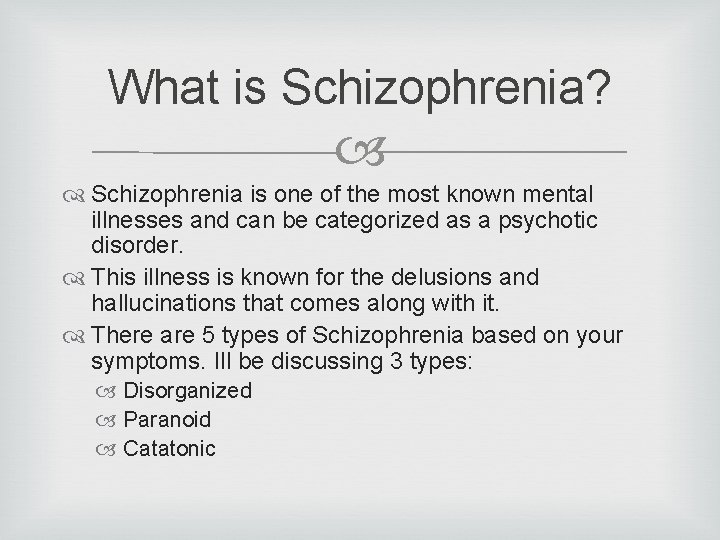 What is Schizophrenia?

Schizophrenia is one of the most known mental illnesses and can be categorized as a psychotic disorder.

This illness is known for the delusions and hallucinations that comes along with it.

There are 5 types of Schizophrenia based on your symptoms. Ill be discussing 3 types:

Disorganized

Paranoid

Catatonic